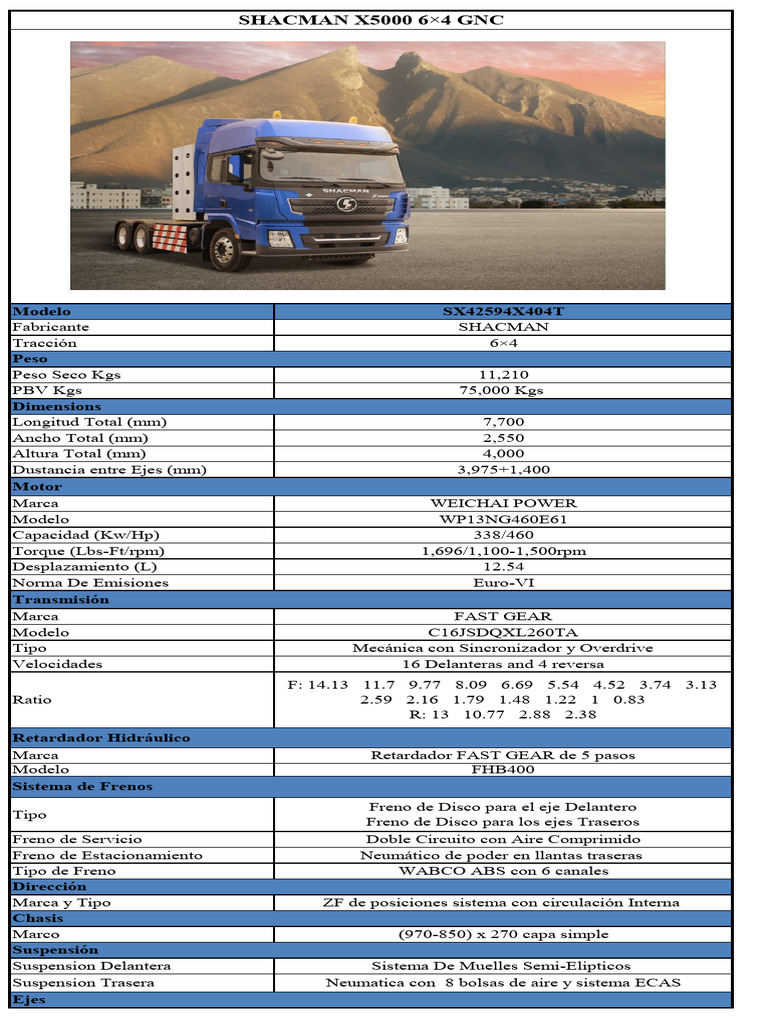 SHACMAN X5000 6×4 GNC

SHACMAN

| Modelo | SX42594X404T |
|---|---|
| Fabricante | SHACMAN |
| Tracción | 6×4 |
| Peso | |
| Peso Seco Kgs | 11,210 |
| PBV Kgs | 75,000 Kgs |
| Dimensions | |
| Longitud Total (mm) | 7,700 |
| Ancho Total (mm) | 2,550 |
| Altura Total (mm) | 4,000 |
| Dustancia entre Ejes (mm) | 3,975+1,400 |
| Motor | |
| Marca | WEICHAI POWER |
| Modelo | WP13NG460E61 |
| Capacidad (Kw/Hp) | 338/460 |
| Torque (Lbs-Ft/rpm) | 1,696/1,100-1,500rpm |
| Desplazamiento (L) | 12.54 |
| Norma De Emisiones | Euro-VI |
| Transmisión | |
| Marca | FAST GEAR |
| Modelo | C16JSDQXL260TA |
| Tipo | Mecánica con Sincronizador y Overdrive |
| Velocidades | 16 Delanteras and 4 reversa |
| Ratio | F: 14.13 11.7 9.77 8.09 6.69 5.54 4.52 3.74 3.13 2.59 2.16 1.79 1.48 1.22 1 0.83 R: 13 10.77 2.88 2.38 |
| Retardador Hidráulico | |
| Marca | Retardador FAST GEAR de 5 pasos |
| Modelo | FHB400 |
| Sistema de Frenos | |
| Tipo | Freno de Disco para el eje Delantero Freno de Disco para los ejes Traseros |
| Freno de Servicio | Doble Circuito con Aire Comprimido |
| Freno de Estacionamiento | Neumático de poder en llantas traseras |
| Tipo de Freno | WABCO ABS con 6 canales |
| Dirección | |
| Marca y Tipo | ZF de posiciones sistema con circulación Interna |
| Chasis | |
| Marco | (970-850) x 270 capa simple |
| Suspensión | |
| Suspension Delantera | Sistema De Muelles Semi-Elipticos |
| Suspension Trasera | Neumatica con 8 bolsas de aire y sistema ECAS |
| Ejes | |